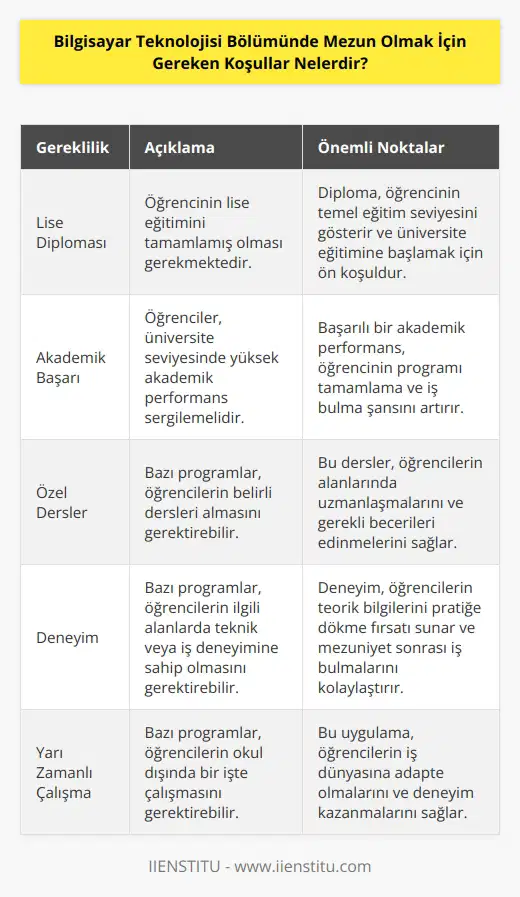 Bilgisayar Teknolojisi Bölümünde Mezun Olmak İçin Gereken Koşullar Nelerdir?

| Gereklilik | Açıklama | Önemli Noktalar |
|---|---|---|
| Lise Diploması | Öğrencinin lise eğitimini tamamlamış olması gerekmektedir. | Diploma, öğrencinin temel eğitim seviyesini gösterir ve üniversite eğitimine başlamak için ön koşuldur. |
| Akademik Başarı | Öğrenciler, üniversite seviyesinde yüksek akademik performans sergilemelidir. | Başarılı bir akademik performans, öğrencinin programı tamamlama ve iş bulma şansını artırır. |
| Özel Dersler | Bazı programlar, öğrencilerin belirli dersleri almasını gerektirebilir. | Bu dersler, öğrencilerin alanlarında uzmanlaşmalarını ve gerekli becerileri edinmelerini sağlar. |
| Deneyim | Bazı programlar, öğrencilerin ilgili alanlarda teknik veya iş deneyimine sahip olmasını gerektirebilir. | Deneyim, öğrencilerin teorik bilgilerini pratiğe dökme fırsatı sunar ve mezuniyet sonrası iş bulmalarını kolaylaştırır. |
| Yarı Zamanlı Çalışma | Bazı programlar, öğrencilerin okul dışında bir işte çalışmasını gerektirebilir. | Bu uygulama, öğrencilerin iş dünyasına adapte olmalarını ve deneyim kazanmalarını sağlar. |

IIENSTITU - www.iienstitu.com